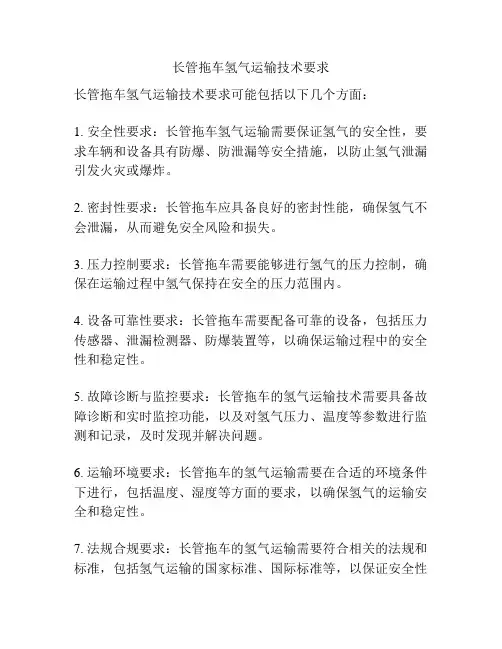 长管拖车氢气运输技术要求

长管拖车氢气运输技术要求可能包括以下几个方面：

1. 安全性要求：长管拖车氢气运输需要保证氢气的安全性，要求车辆和设备具有防爆、防泄漏等安全措施，以防止氢气泄漏引发火灾或爆炸。

2. 密封性要求：长管拖车应具备良好的密封性能，确保氢气不会泄漏，从而避免安全风险和损失。

3. 压力控制要求：长管拖车需要能够进行氢气的压力控制，确保在运输过程中氢气保持在安全的压力范围内。

4. 设备可靠性要求：长管拖车需要配备可靠的设备，包括压力传感器、泄漏检测器、防爆装置等，以确保运输过程中的安全性和稳定性。

5. 故障诊断与监控要求：长管拖车的氢气运输技术需要具备故障诊断和实时监控功能，以及对氢气压力、温度等参数进行监测和记录，及时发现并解决问题。

6. 运输环境要求：长管拖车的氢气运输需要在合适的环境条件下进行，包括温度、湿度等方面的要求，以确保氢气的运输安全和稳定性。

7. 法规合规要求：长管拖车的氢气运输需要符合相关的法规和标准，包括氢气运输的国家标准、国际标准等，以保证安全性